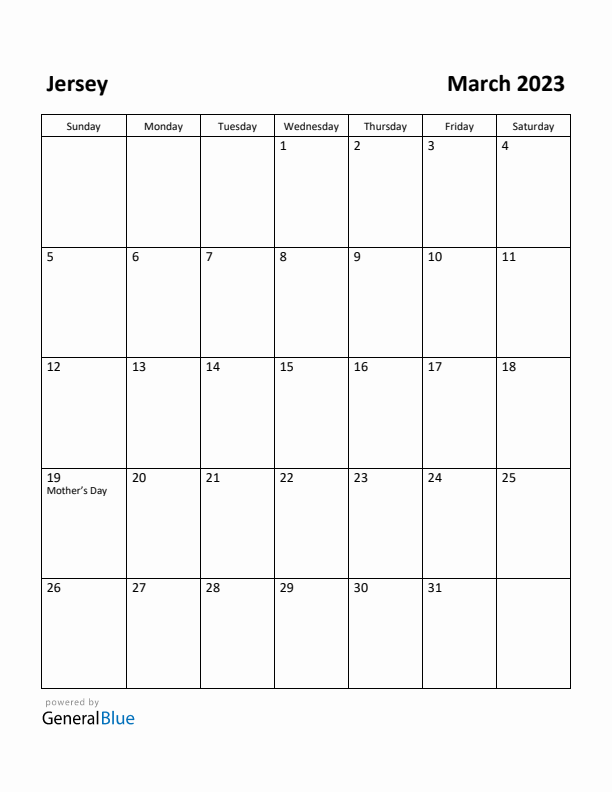 Jersey

March 2023

| Sunday | Monday | Tuesday | Wednesday | Thursday | Friday | Saturday |
|---|---|---|---|---|---|---|
| | | | 1 | 2 | 3 | 4 |
| 5 | 6 | 7 | 8 | 9 | 10 | 11 |
| 12 | 13 | 14 | 15 | 16 | 17 | 18 |
| 19 Mother's Day | 20 | 21 | 22 | 23 | 24 | 25 |
| 26 | 27 | 28 | 29 | 30 | 31 | |

powered by
GeneralBlue